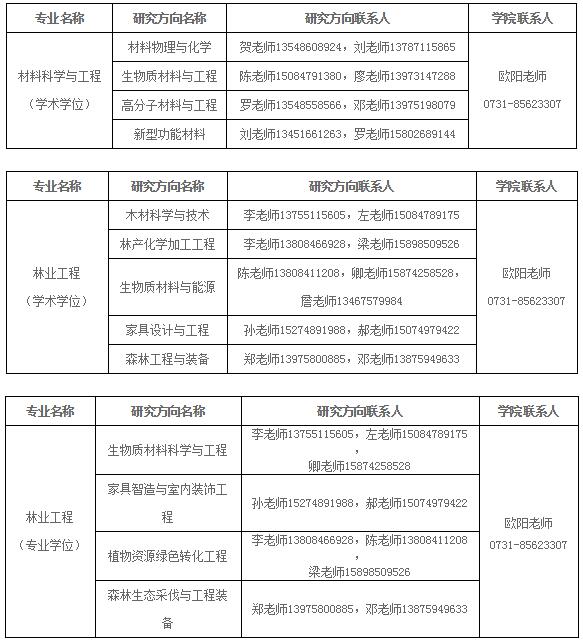 | 专业名称 | 研究方向名称 | 研究方向联系人 | 学院联系人 |
|---|---|---|---|
| 材料科学与工程（学术学位） | 材料物理与化学 | 贺老师13548608924，刘老师13787115865 | 欧阳老师 0731-85623307 |
| | 生物质材料与工程 | 陈老师15084791380，廖老师13973147288 | |
| | 高分子材料与工程 | 罗老师13548558566，邓老师13975198079 | |
| | 新型功能材料 | 刘老师13451661263，罗老师15802689144 | |

| 专业名称 | 研究方向名称 | 研究方向联系人 | 学院联系人 |
|---|---|---|---|
| 林业工程（学术学位） | 木材科学与技术 | 李老师13755115605，左老师15084789175 | 欧阳老师 0731-85623307 |
| | 林产化学加工工程 | 李老师13808466928，梁老师15898509526 | |
| | 生物质材料与能源 | 陈老师13808411208，卿老师15874258528，詹老师13467579984 | |
| | 家具设计与工程 | 孙老师15274891988，郝老师15074979422 | |
| | 森林工程与装备 | 郑老师13975800885，邓老师13875949633 | |

| 专业名称 | 研究方向名称 | 研究方向联系人 | 学院联系人 |
|---|---|---|---|
| 林业工程（专业学位） | 生物质材料科学与工程 | 李老师13755115605，左老师15084789175，卿老师15874258528 | 欧阳老师 0731-85623307 |
| | 家具智造与室内装饰工程 | 孙老师15274891988，郝老师15074979422 | |
| | 植物资源绿色转化工程 | 李老师13808466928，陈老师13808411208，梁老师15898509526 | |
| | 森林生态采伐与工程装备 | 郑老师13975800885，邓老师13875949633 | |